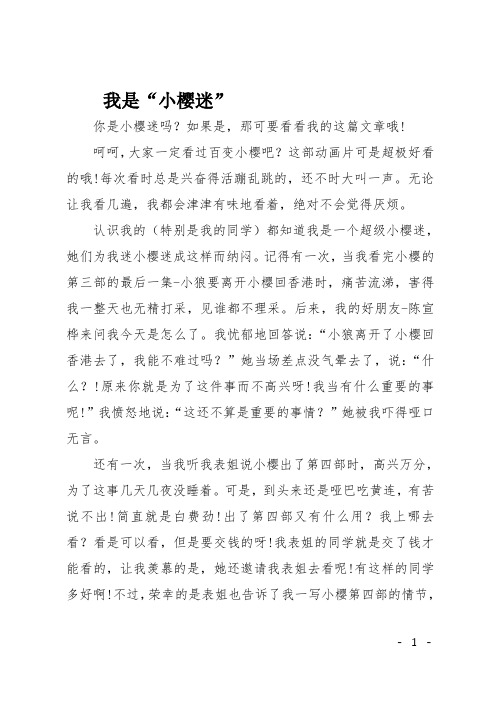 我是“小樱迷”

你是小樱迷吗？如果是，那可要看看我的这篇文章哦!

呵呵，大家一定看过百变小樱吧？这部动画片可是超极好看的哦!每次看时总是兴奋得活蹦乱跳的，还不时大叫一声。无论让我看几遍，我都会津津有味地看着，绝对不会觉得厌烦。

认识我的（特别是我的同学）都知道我是一个超级小樱迷，她们为我迷小樱迷成这样而纳闷。记得有一次，当我看完小樱的第三部的最后一集-小狼要离开小樱回香港时，痛苦流涕，害得我一整天也无精打采，见谁都不理采。后来，我的好朋友-陈宣桦来问我今天是怎么了。我忧郁地回答说：“小狼离开了小樱回香港去了，我能不难过吗？”她当场差点没气晕去了，说：“什么？!原来你就是为了这件事而不高兴呀!我当有什么重要的事呢!”我愤怒地说：“这还不算是重要的事情？”她被我吓得哑口无言。

还有一次，当我听我表姐说小樱出了第四部时，高兴万分，为了这事几天几夜没睡着。可是，到头来还是哑巴吃黄连，有苦说不出!简直就是白费劲!出了第四部又有什么用？我上哪去看？看是可以看，但是要交钱的呀!我表姐的同学就是交了钱才能看的，让我羡慕的是，她还邀请我表姐去看呢!有这样的同学多好啊!不过，荣幸的是表姐也告诉了我一写小樱第四部的情节，

- 1 -